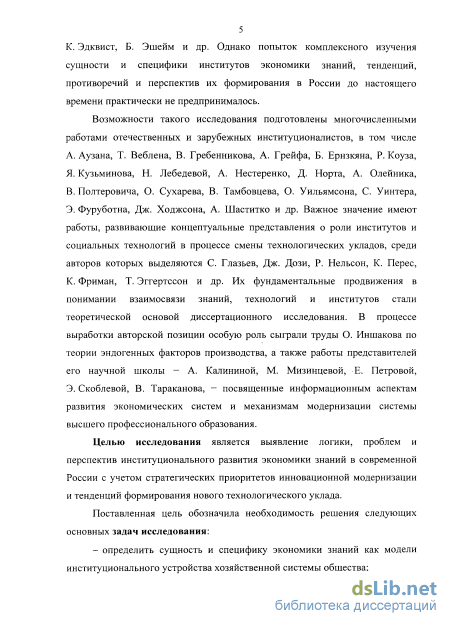 5

К. Эдквист, Б. Эшейм и др. Однако попыток комплексного изучения сущности и специфики институтов экономики знаний, тенденций, противоречий и перспектив их формирования в России до настоящего времени практически не предпринималось.

Возможности такого исследования подготовлены многочисленными работами отечественных и зарубежных институционалистов, в том числе А. Аузана, Т. Веблена, В. Гребенникова, А. Грейфа, Б. Ерзнкяна, Р. Коуза, Я. Кузьминова, Н. Лебедевой, А. Нестеренко, Д. Норта, А. Олейника, В. Полтеровича, О. Сухарева, В. Тамбовцева, О. Уильямсона, С. Уинтера, Э. Фуруботна, Дж. Ходжсона, А. Шаститко и др. Важное значение имеют работы, развивающие концептуальные представления о роли институтов и социальных технологий в процессе смены технологических укладов, среди авторов которых выделяются С. Глазьев, Дж. Дози, Р. Нельсон, К. Перес, К. Фриман, Т. Эггертссон и др. Их фундаментальные продвижения в понимании взаимосвязи знаний, технологий и институтов стали теоретической основой диссертационного исследования. В процессе выработки авторской позиции особую роль сыграли труды О. Иншакова по теории эндогенных факторов производства, а также работы представителей его научной школы – А. Калининой, М. Мизинцевой, Е. Петровой, Э. Скоблевой, В. Тараканова, – посвященные информационным аспектам развития экономических систем и механизмам модернизации системы высшего профессионального образования.

Целью исследования является выявление логики, проблем и перспектив институционального развития экономики знаний в современной России с учетом стратегических приоритетов инновационной модернизации и тенденций формирования нового технологического уклада.

Поставленная цель обозначила необходимость решения следующих основных задач исследования:

– определить сущность и специфику экономики знаний как модели институционального устройства хозяйственной системы общества:

dsLib.net
библиотека диссертаций